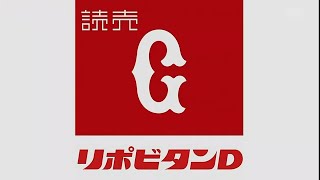 読売
G
リポビタンD